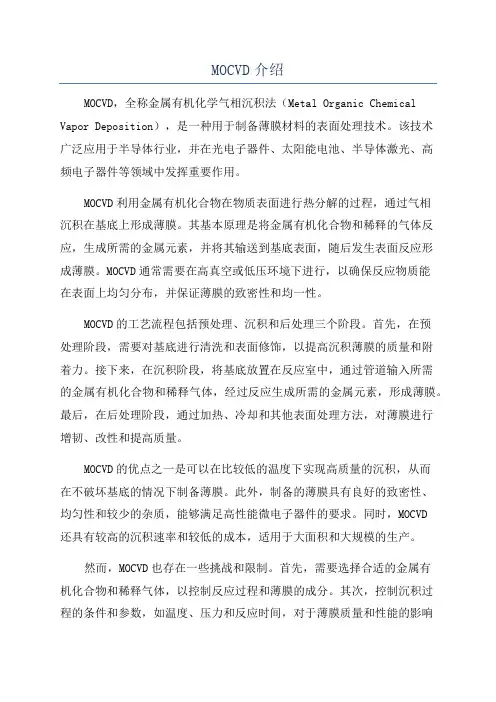 MOCVD 介绍

MOCVD，全称金属有机化学气相沉积法（Metal Organic Chemical Vapor Deposition），是一种用于制备薄膜材料的表面处理技术。该技术广泛应用于半导体行业，并在光电子器件、太阳能电池、半导体激光、高频电子器件等领域中发挥重要作用。

MOCVD 利用金属有机化合物在物质表面进行热分解的过程，通过气相沉积在基底上形成薄膜。其基本原理是将金属有机化合物和稀释的气体反应，生成所需的金属元素，并将其输送到基底表面，随后发生表面反应形成薄膜。MOCVD 通常需要在高真空或低压环境下进行，以确保反应物质能在表面上均匀分布，并保证薄膜的致密性和均一性。

MOCVD 的工艺流程包括预处理、沉积和后处理三个阶段。首先，在预处理阶段，需要对基底进行清洗和表面修饰，以提高沉积薄膜的质量和附着力。接下来，在沉积阶段，将基底放置在反应室中，通过管道输入所需的金属有机化合物和稀释气体，经过反应生成所需的金属元素，形成薄膜。最后，在后处理阶段，通过加热、冷却和其他表面处理方法，对薄膜进行增韧、改性和提高质量。

MOCVD 的优点之一是可以在比较低的温度下实现高质量的沉积，从而在不破坏基底的情况下制备薄膜。此外，制备的薄膜具有良好的致密性、均匀性和较少的杂质，能够满足高性能微电子器件的要求。同时，MOCVD 还具有较高的沉积速率和较低的成本，适用于大面积和大规模的生产。

然而，MOCVD 也存在一些挑战和限制。首先，需要选择合适的金属有机化合物和稀释气体，以控制反应过程和薄膜的成分。其次，控制沉积过程的条件和参数，如温度、压力和反应时间，对于薄膜质量和性能的影响